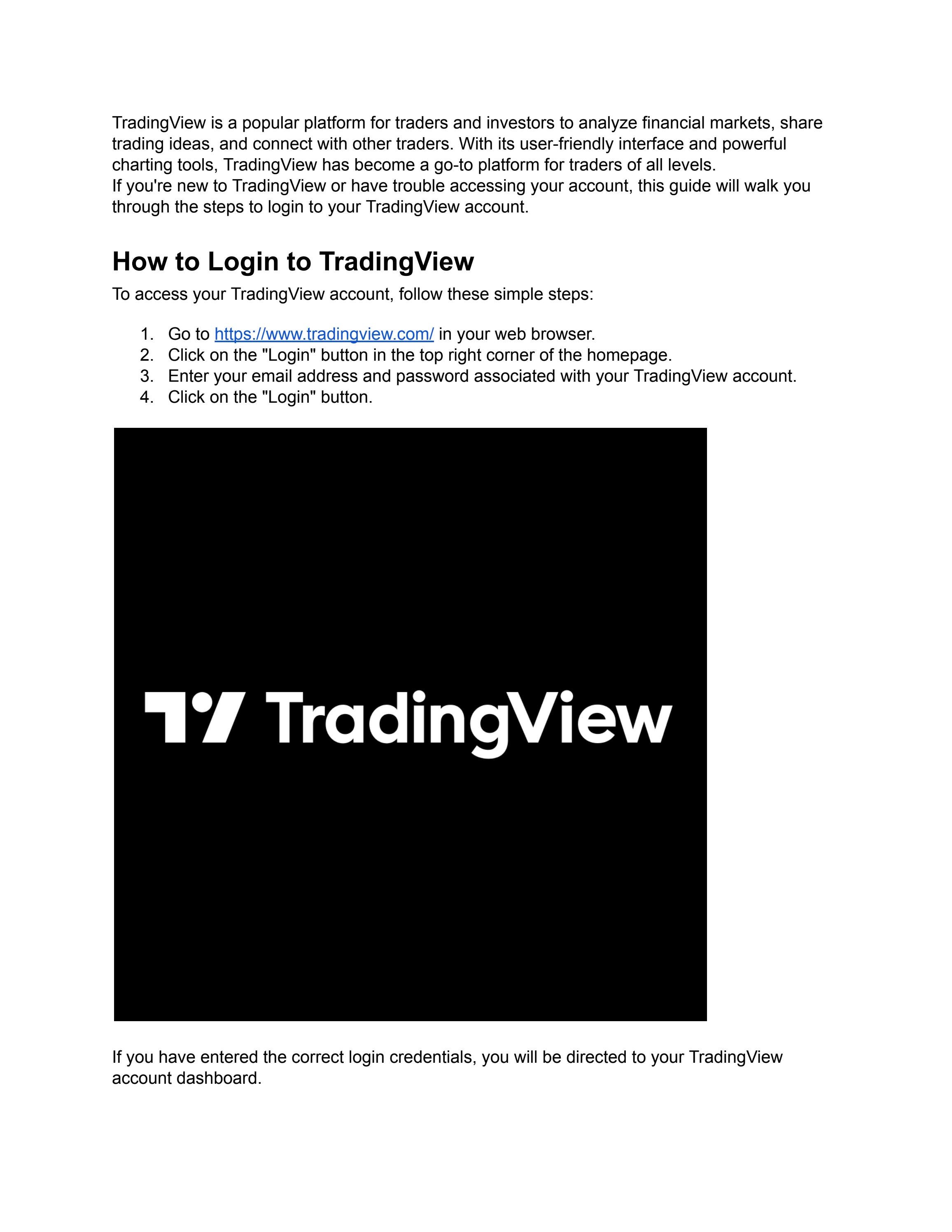 TradingView is a popular platform for traders and investors to analyze financial markets, share trading ideas, and connect with other traders. With its user-friendly interface and powerful charting tools, TradingView has become a go-to platform for traders of all levels.
If you're new to TradingView or have trouble accessing your account, this guide will walk you through the steps to login to your TradingView account.

How to Login to TradingView

To access your TradingView account, follow these simple steps:

1. Go to https://www.tradingview.com/ in your web browser.
2. Click on the "Login" button in the top right corner of the homepage.
3. Enter your email address and password associated with your TradingView account.
4. Click on the "Login" button.

TradingView

If you have entered the correct login credentials, you will be directed to your TradingView account dashboard.